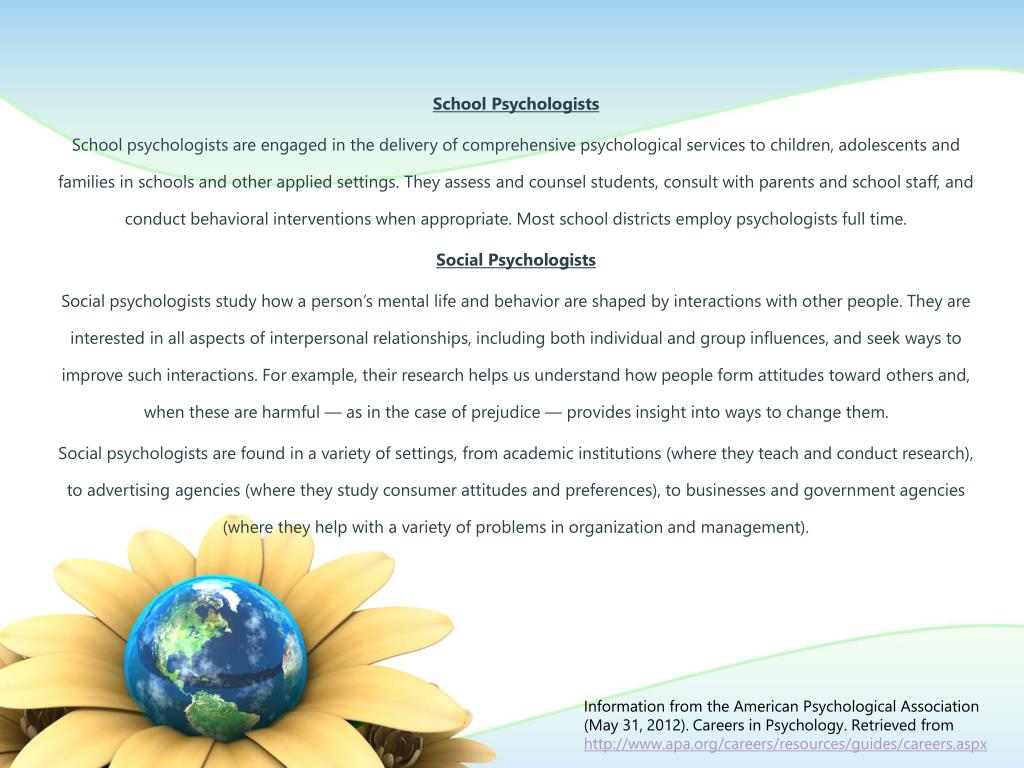 School Psychologists

School psychologists are engaged in the delivery of comprehensive psychological services to children, adolescents and families in schools and other applied settings. They assess and counsel students, consult with parents and school staff, and conduct behavioral interventions when appropriate. Most school districts employ psychologists full time.

Social Psychologists

Social psychologists study how a person's mental life and behavior are shaped by interactions with other people. They are interested in all aspects of interpersonal relationships, including both individual and group influences, and seek ways to improve such interactions. For example, their research helps us understand how people form attitudes toward others and, when these are harmful — as in the case of prejudice — provides insight into ways to change them.

Social psychologists are found in a variety of settings, from academic institutions (where they teach and conduct research), to advertising agencies (where they study consumer attitudes and preferences), to businesses and government agencies (where they help with a variety of problems in organization and management).

Information from the American Psychological Association (May 31, 2012). Careers in Psychology. Retrieved from http://www.apa.org/careers/resources/guides/careers.aspx